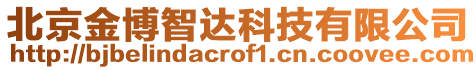 北京金博智达科技有限公司
http://bjbelindacrof1.cn.coovee.com